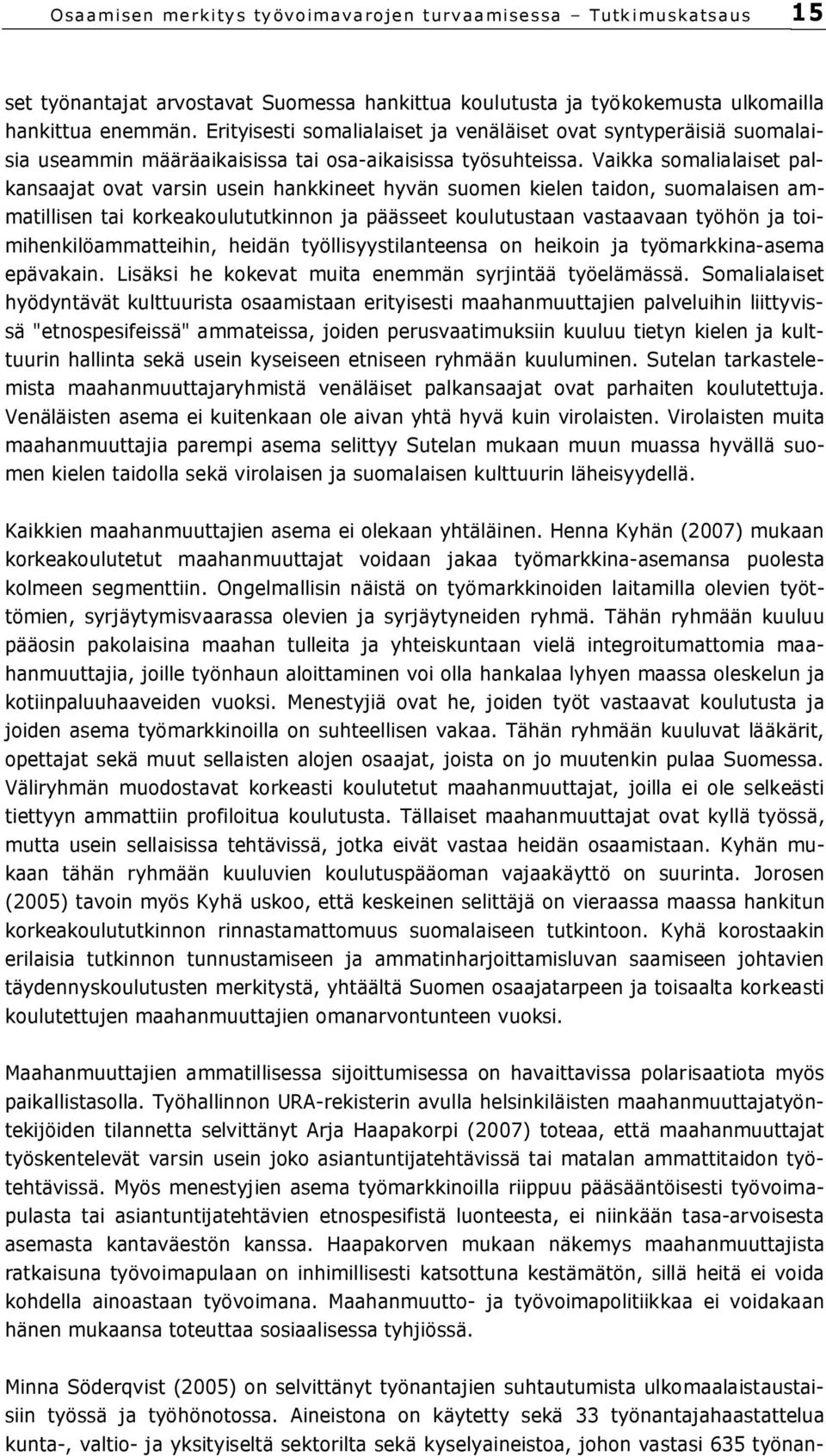 Osaamisen merkitys työvoimavarojen turvaamisessa – Tutkimuskatsaus 15

set työnantajat arvostavat Suomessa hankittua koulutusta ja työkokemusta ulkomailla hankittua enemmän. Erityisesti somalialaiset ja venäläiset ovat syntyperäisiä suomalaisia useammin määräaikaisissa tai osa-aikaisissa työsuhteissa. Vaikka somalialaiset palkansaajat ovat varsin usein hankkineet hyvän suomen kielen taidon, suomalaisen ammatillisen tai korkeakoulututkinnon ja päässeet koulutustaan vastaavaan työhön ja toimihenkilöammatteihin, heidän työllisyystilanteensa on heikoin ja työmarkkina-asema epävakain. Lisäksi he kokevat muita enemmän syrjintää työelämässä. Somalialaiset hyödyntävät kulttuurista osaamistaan erityisesti maahanmuuttajien palveluihin liittyvissä "etnospesifeissä" ammateissa, joiden perusvaatimuksiin kuuluu tietyn kielen ja kulttuurin hallinta sekä usein kyseiseen etniseen ryhmään kuuluminen. Sutelan tarkastelemista maahanmuuttajaryhmistä venäläiset palkansaajat ovat parhaiten koulutettuja. Venäläisten asema ei kuitenkaan ole aivan yhtä hyvä kuin virolaisten. Virolaisten muita maahanmuuttajia parempi asema selittyy Sutelan mukaan muun muassa hyvällä suomen kielen taidolla sekä virolaisen ja suomalaisen kulttuurin läheisyydellä.

Kaikkien maahanmuuttajien asema ei olekaan yhtäläinen. Henna Kyhän (2007) mukaan korkeakoulutetut maahanmuuttajat voidaan jakaa työmarkkina-asemansa puolesta kolmeen segmenttiin. Ongelmallisin näistä on työmarkkinoiden laitamilla olevien työttömien, syrjäytymisvaarassa olevien ja syrjäytyneiden ryhmä. Tähän ryhmään kuuluu pääosin pakolaisina maahan tulleita ja yhteiskuntaan vielä integroitumattomia maahanmuuttajia, joille työnhaun aloittaminen voi olla hankalaa lyhyen maassa oleskelun ja kotiinpaluuhaaveiden vuoksi. Menestyjiä ovat he, joiden työt vastaavat koulutusta ja joiden asema työmarkkinoilla on suhteellisen vakaa. Tähän ryhmään kuuluvat lääkärit, opettajat sekä muut sellaisten alojen osaajat, joista on jo muutenkin pulaa Suomessa. Väliryhmän muodostavat korkeasti koulutetut maahanmuuttajat, joilla ei ole selkeästi tiettyyn ammattiin profiloitua koulutusta. Tällaiset maahanmuuttajat ovat kyllä työssä, mutta usein sellaisissa tehtävissä, jotka eivät vastaa heidän osaamistaan. Kyhän mukaan tähän ryhmään kuuluvien koulutuspääoman vajaakäyttö on suurinta. Jorosen (2005) tavoin myös Kyhä uskoo, että keskeinen selittäjä on vieraassa maassa hankitun korkeakoulututkinnon rinnastamattomuus suomalaiseen tutkintoon. Kyhä korostaakin erilaisia tutkinnon tunnustamiseen ja ammatinharjoittamisluvan saamiseen johtavien täydennyskoulutusten merkitystä, yhtäältä Suomen osaajatarpeen ja toisaalta korkeasti koulutettujen maahanmuuttajien omanarvontunteen vuoksi.

Maahanmuuttajien ammatillisessa sijoittumisessa on havaittavissa polarisaatiota myös paikallistasolla. Työhallinnon URA-rekisterin avulla helsinkiläisten maahanmuuttajatyöntekijöiden tilannetta selvittänyt Arja Haapakorpi (2007) toteaa, että maahanmuuttajat työskentelevät varsin usein joko asiantuntijatehtävissä tai matalan ammattitaidon työtehtävissä. Myös menestyjien asema työmarkkinoilla riippuu pääsääntöisesti työvoimapulasta tai asiantuntijatehtävien etnospesifistä luonteesta, ei niinkään tasa-arvoisesta asemasta kantaväestön kanssa. Haapakorven mukaan näkemys maahanmuuttajista ratkaisuna työvoimapulaan on inhimillisesti katsottuna kestämätön, sillä heitä ei voida kohdella ainoastaan työvoimana. Maahanmuutto- ja työvoimapolitiikkaa ei voidakaan hänen mukaansa toteuttaa sosiaalisessa tyhjiössä.

Minna Söderqvist (2005) on selvittänyt työnantajien suhtautumista ulkomaalaistaustaisiin työssä ja työhönotossa. Aineistona on käytetty sekä 33 työnantajahaastattelua kunta-, valtio- ja yksityiseltä sektorilta sekä kyselyaineistoa, johon vastasi 635 työnan-